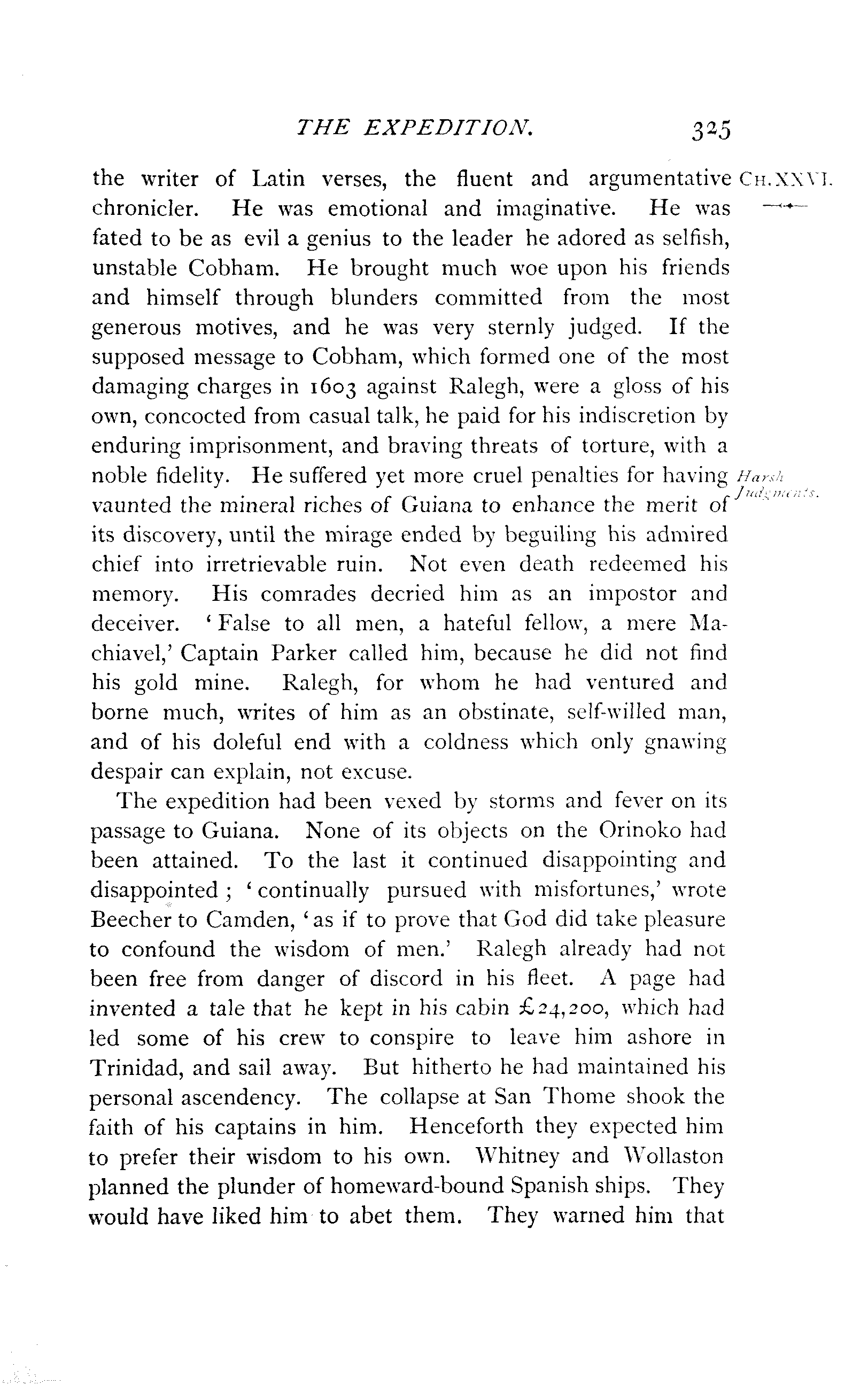 THE EXPEDITION. 325

CH. XXVI.

the writer of Latin verses, the fluent and argumentative chronicler. He was emotional and imaginative. He was fated to be as evil a genius to the leader he adored as selfish, unstable Cobham. He brought much woe upon his friends and himself through blunders committed from the most generous motives, and he was very sternly judged. If the supposed message to Cobham, which formed one of the most damaging charges in 1603 against Ralegh, were a gloss of his own, concocted from casual talk, he paid for his indiscretion by enduring imprisonment, and braving threats of torture, with a noble fidelity. He suffered yet more cruel penalties for having vaunted the mineral riches of Guiana to enhance the merit of its discovery, until the mirage ended by beguiling his admired chief into irretrievable ruin. Not even death redeemed his memory. His comrades decried him as an impostor and deceiver. 'False to all men, a hateful fellow, a mere Machiavel,' Captain Parker called him, because he did not find his gold mine. Ralegh, for whom he had ventured and borne much, writes of him as an obstinate, self-willed man, and of his doleful end with a coldness which only gnawing despair can explain, not excuse.

Harsh Judgments.

The expedition had been vexed by storms and fever on its passage to Guiana. None of its objects on the Orinoko had been attained. To the last it continued disappointing and disappointed; 'continually pursued with misfortunes,' wrote Beecher to Camden, 'as if to prove that God did take pleasure to confound the wisdom of men.' Ralegh already had not been free from danger of discord in his fleet. A page had invented a tale that he kept in his cabin £24,200, which had led some of his crew to conspire to leave him ashore in Trinidad, and sail away. But hitherto he had maintained his personal ascendency. The collapse at San Thome shook the faith of his captains in him. Henceforth they expected him to prefer their wisdom to his own. Whitney and Wollaston planned the plunder of homeward-bound Spanish ships. They would have liked him to abet them. They warned him that